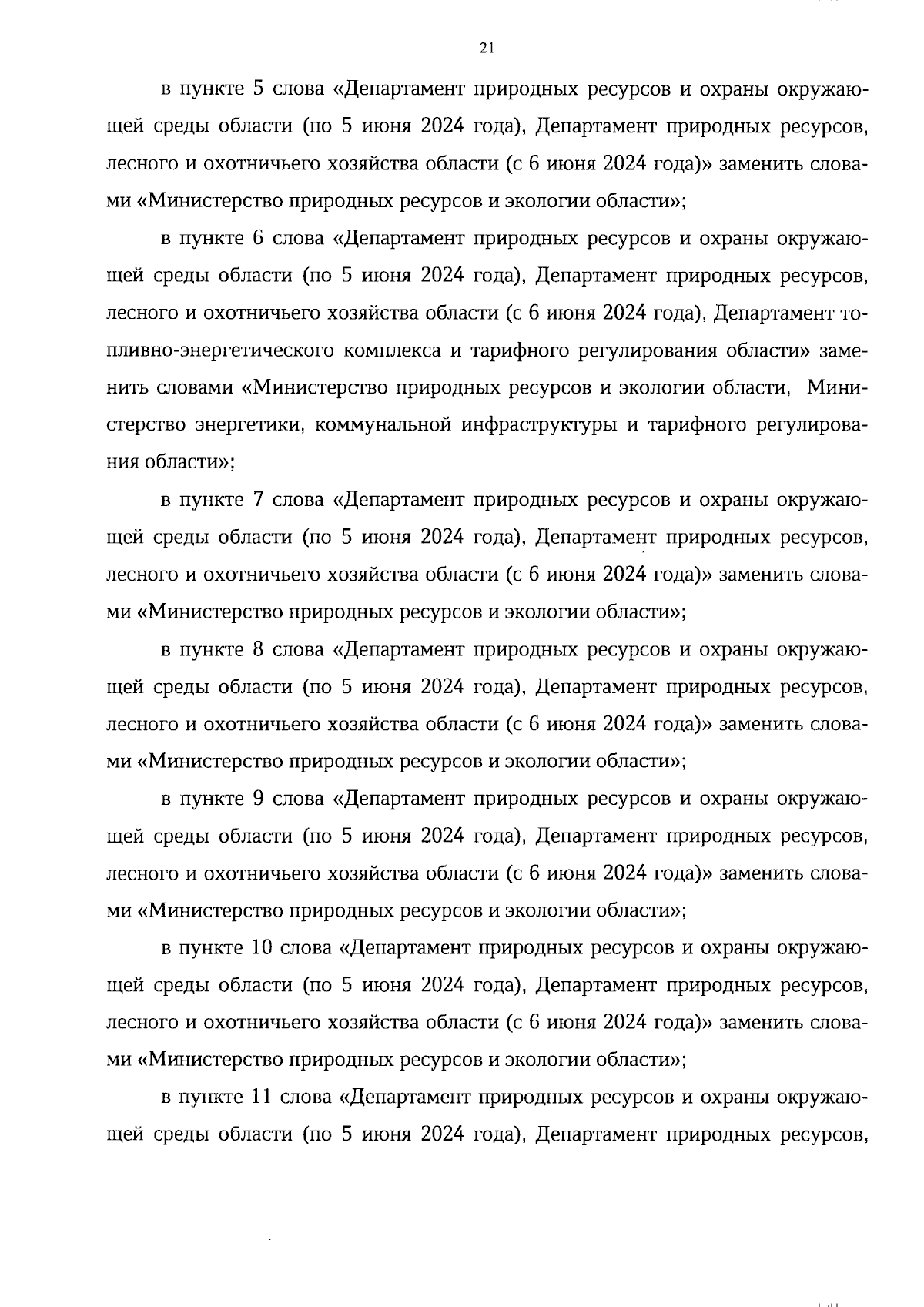 21

в пункте 5 слова «Департамент природных ресурсов и охраны окружающей среды области (по 5 июня 2024 года), Департамент природных ресурсов, лесного и охотничьего хозяйства области (с 6 июня 2024 года)» заменить словами «Министерство природных ресурсов и экологии области»;

в пункте 6 слова «Департамент природных ресурсов и охраны окружающей среды области (по 5 июня 2024 года), Департамент природных ресурсов, лесного и охотничьего хозяйства области (с 6 июня 2024 года), Департамент топливно-энергетического комплекса и тарифного регулирования области» заменить словами «Министерство природных ресурсов и экологии области, Министерство энергетики, коммунальной инфраструктуры и тарифного регулирования области»;

в пункте 7 слова «Департамент природных ресурсов и охраны окружающей среды области (по 5 июня 2024 года), Департамент природных ресурсов, лесного и охотничьего хозяйства области (с 6 июня 2024 года)» заменить словами «Министерство природных ресурсов и экологии области»;

в пункте 8 слова «Департамент природных ресурсов и охраны окружающей среды области (по 5 июня 2024 года), Департамент природных ресурсов, лесного и охотничьего хозяйства области (с 6 июня 2024 года)» заменить словами «Министерство природных ресурсов и экологии области»;

в пункте 9 слова «Департамент природных ресурсов и охраны окружающей среды области (по 5 июня 2024 года), Департамент природных ресурсов, лесного и охотничьего хозяйства области (с 6 июня 2024 года)» заменить словами «Министерство природных ресурсов и экологии области»;

в пункте 10 слова «Департамент природных ресурсов и охраны окружающей среды области (по 5 июня 2024 года), Департамент природных ресурсов, лесного и охотничьего хозяйства области (с 6 июня 2024 года)» заменить словами «Министерство природных ресурсов и экологии области»;

в пункте 11 слова «Департамент природных ресурсов и охраны окружающей среды области (по 5 июня 2024 года), Департамент природных ресурсов,